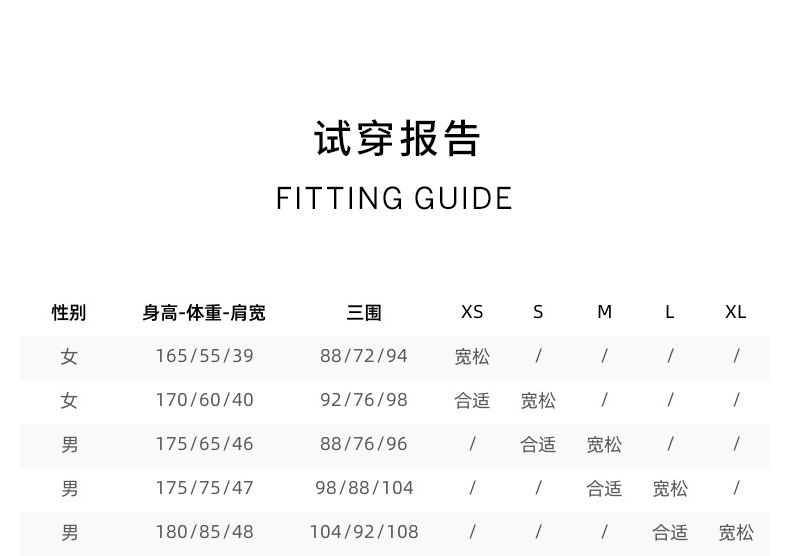 试穿报告

FITTING GUIDE

| 性别 | 身高-体重-肩宽 | 三围 | XS | S | M | L | XL |
|---|---|---|---|---|---|---|---|
| 女 | 165/55/39 | 88/72/94 | 宽松 | / | / | / | / |
| 女 | 170/60/40 | 92/76/98 | 合适 | 宽松 | / | / | / |
| 男 | 175/65/46 | 88/76/96 | / | 合适 | 宽松 | / | / |
| 男 | 175/75/47 | 98/88/104 | / | / | 合适 | 宽松 | / |
| 男 | 180/85/48 | 104/92/108 | / | / | / | 合适 | 宽松 |